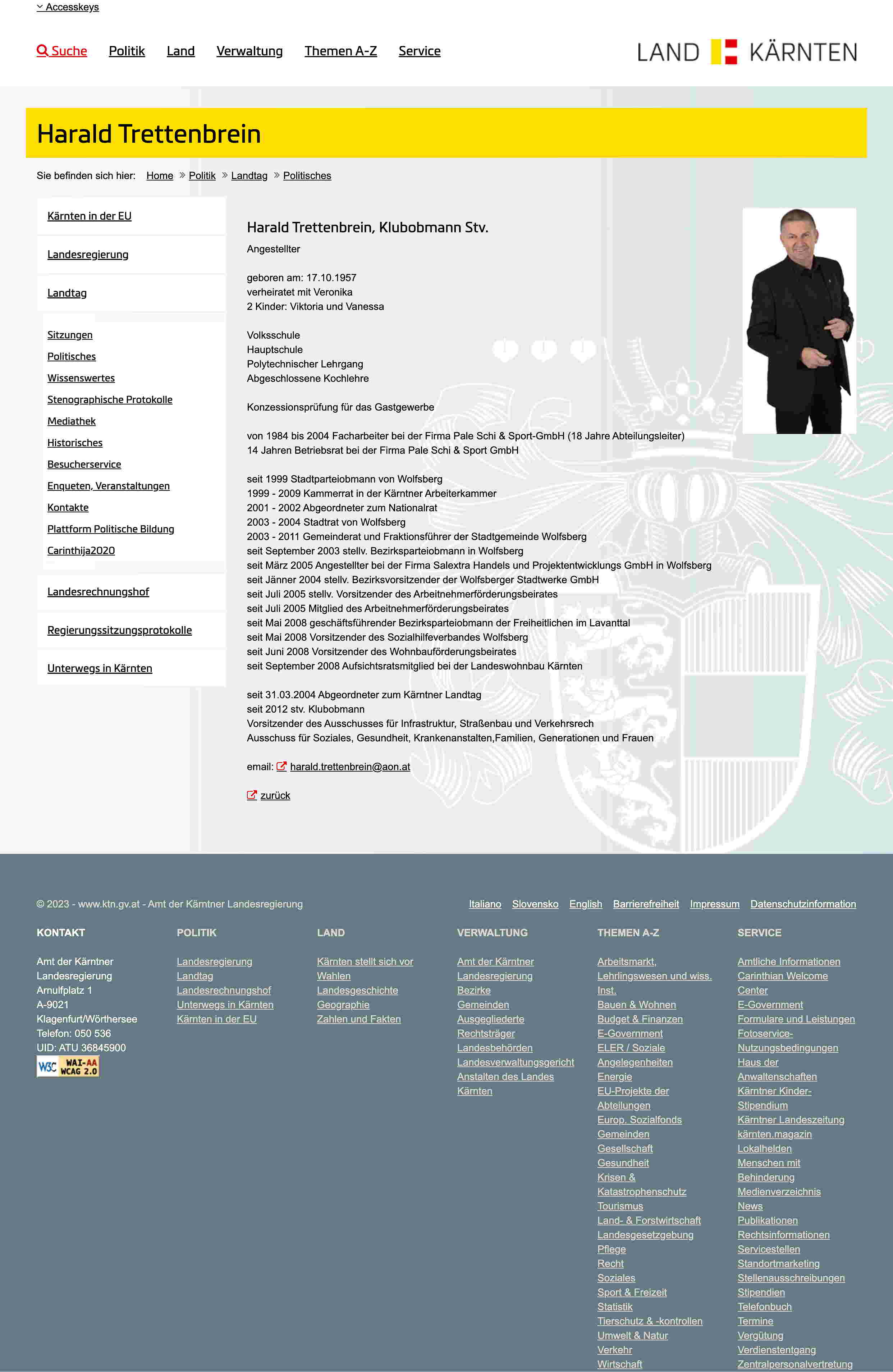 Accesskeys

Suche Politik Land Verwaltung Themen A-Z Service

LAND KÄRNTEN

Harald Trettenbrein

Sie befinden sich hier: Home » Politik » Landtag » Politisches

Kärnten in der EU

Landesregierung

Landtag

Sitzungen
Politisches
Wissenswertes
Stenographische Protokolle
Mediathek
Historisches
Besucherservice
Enqueten, Veranstaltungen
Kontakte
Plattform Politische Bildung
Carinthija2020

Landesrechnungshof

Regierungssitzungsprotokolle

Unterwegs in Kärnten

Harald Trettenbrein, Klubobmann Stv.

Angestellter

geboren am: 17.10.1957
verheiratet mit Veronika
2 Kinder: Viktoria und Vanessa

Volksschule
Hauptschule
Polytechnischer Lehrgang
Abgeschlossene Kochlehre

Konzessionsprüfung für das Gastgewerbe

von 1984 bis 2004 Facharbeiter bei der Firma Pale Schi & Sport-GmbH (18 Jahre Abteilungsleiter)
14 Jahren Betriebsrat bei der Firma Pale Schi & Sport GmbH

seit 1999 Stadtparteiobmann von Wolfsberg
1999 - 2009 Kammerrat in der Kärntner Arbeiterkammer
2001 - 2002 Abgeordneter zum Nationalrat
2003 - 2004 Stadtrat von Wolfsberg
2003 - 2011 Gemeinderat und Fraktionsführer der Stadtgemeinde Wolfsberg
seit September 2003 stellv. Bezirksparteiobmann in Wolfsberg
seit März 2005 Angestellter bei der Firma Salextra Handels und Projektentwicklungs GmbH in Wolfsberg
seit Jänner 2004 stellv. Bezirksvorsitzender der Wolfsberger Stadtwerke GmbH
seit Juli 2005 stellv. Vorsitzender des Arbeitnehmerförderungsbeirates
seit Juli 2005 Mitglied des Arbeitnehmerförderungsbeirates
seit Mai 2008 geschäftsführender Bezirksparteiobmann der Freiheitlichen im Lavanttal
seit Mai 2008 Vorsitzender des Sozialhilfeverbandes Wolfsberg
seit Juni 2008 Vorsitzender des Wohnbauförderungsbeirates
seit September 2008 Aufsichtsratsmitglied bei der Landeswohnbau Kärnten

seit 31.03.2004 Abgeordneter zum Kärntner Landtag
seit 2012 stv. Klubobmann
Vorsitzender des Ausschusses für Infrastruktur, Straßenbau und Verkehrsrech
Ausschuss für Soziales, Gesundheit, Krankenanstalten,Familien, Generationen und Frauen

email: harald.trettenbrein@aon.at

zurück

© 2023 - www.ktn.gv.at - Amt der Kärntner Landesregierung

Italiano Slovensko English Barrierefreiheit Impressum Datenschutzinformation

KONTAKT
Amt der Kärntner Landesregierung
Arnulfplatz 1
A-9021 Klagenfurt/Wörthersee
Telefon: 050 536
UID: ATU 36845900
W3C WAI-AA WCAG 2.0

POLITIK
Landesregierung
Landtag
Landesrechnungshof
Unterwegs in Kärnten
Kärnten in der EU

LAND
Kärnten stellt sich vor
Wahlen
Landesgeschichte
Geographie
Zahlen und Fakten

VERWALTUNG
Amt der Kärntner Landesregierung
Bezirke
Gemeinden
Ausgegliederte Rechtsträger
Landesbehörden
Landesverwaltungsgericht
Anstalten des Landes Kärnten

THEMEN A-Z
Arbeitsmarkt, Lehrlingswesen und wiss. Inst.
Bauen & Wohnen
Budget & Finanzen
E-Government
ELER / Soziale Angelegenheiten
Energie
EU-Projekte der Abteilungen
Europ. Sozialfonds
Gemeinden
Gesellschaft
Gesundheit
Krisen & Katastrophenschutz
Tourismus
Land- & Forstwirtschaft
Landesgesetzgebung
Pflege
Recht
Soziales
Sport & Freizeit
Statistik
Tierschutz & -kontrollen
Umwelt & Natur
Verkehr
Wirtschaft

SERVICE
Amtliche Informationen
Carinthian Welcome Center
E-Government
Formulare und Leistungen
Fotoservice-Nutzungsbedingungen
Haus der Anwaltenschaften
Kärntner Kinder-Stipendium
Kärntner Landeszeitung
kärnten.magazin
Lokalhelden
Menschen mit Behinderung
Medienverzeichnis
News
Publikationen
Rechtsinformationen
Servicestellen
Standortmarketing
Stellenausschreibungen
Stipendien
Telefonbuch
Termine
Vergütung
Verdienstentgang
Zentralpersonalvertretung